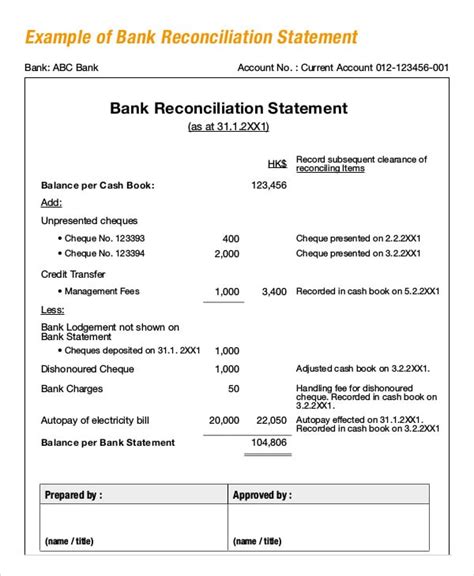 Example of Bank Reconciliation Statement

Bank: ABC Bank

Account No. : Current Account 012-123456-001

Bank Reconciliation Statement
(as at 31.1.2XX1)

| | | HK$ | Record subsequent clearance of reconciling Items |
|---|---|---|---|
| Balance per Cash Book: | | 123,456 | |
| Add: | | | |
| Unpresented cheques | | | |
| • Cheque No. 123393 | 400 | | Cheque presented on 2.2.2XX1 |
| • Cheque No. 123394 | 2,000 | | Cheque presented on 3.2.2XX1 |
| Credit Transfer | | | |
| • Management Fees | 1,000 | 3,400 | Recorded in cash book on 5.2.2XX1 |
| Less: | | | |
| Bank Lodgement not shown on Bank Statement | | | |
| • Cheques deposited on 31.1. 2XX1 | 1,000 | | |
| Dishonoured Cheque | 1,000 | | Adjusted cash book on 3.2.2XX1. |
| Bank Charges | 50 | | Handling fee for dishonoured cheque. Recorded in cash book on 3.2.2XX1. |
| Autopay of electricity bill | 20,000 | 22,050 | Autopay effected on 31.1.2XX1. Recorded in cash book on 3.2.2XX1 |
| Balance per Bank Statement | | 104,806 | |

| Prepared by : | Approved by : |
|---|---|
| (name / title) | (name / title) |